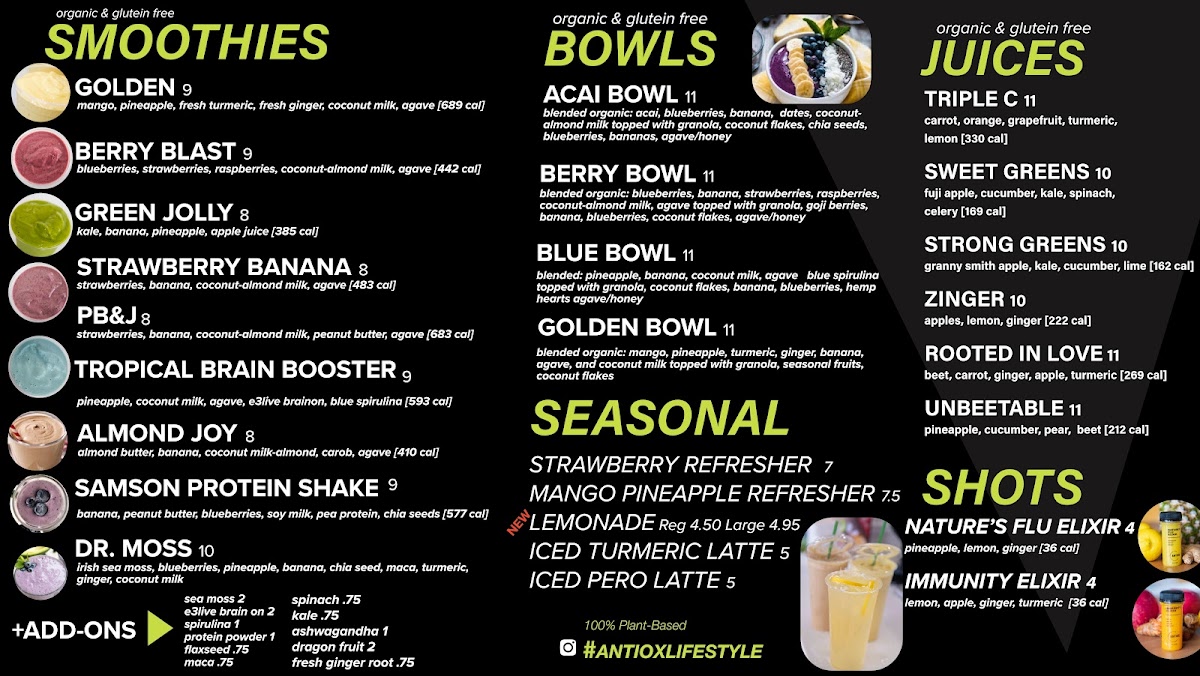 organic & glutein free
SMOOTHIES

GOLDEN 9
mango, pineapple, fresh turmeric, fresh ginger, coconut milk, agave [689 cal]

BERRY BLAST 9
blueberries, strawberries, raspberries, coconut-almond milk, agave [442 cal]

GREEN JOLLY 8
kale, banana, pineapple, apple juice [385 cal]

STRAWBERRY BANANA 8
strawberries, banana, coconut-almond milk, agave [483 cal]

PB&J 8
strawberries, banana, coconut-almond milk, peanut butter, agave [683 cal]

TROPICAL BRAIN BOOSTER 9
pineapple, coconut milk, agave, e3live brainon, blue spirulina [593 cal]

ALMOND JOY 8
almond butter, banana, coconut milk-almond, carob, agave [410 cal]

SAMSON PROTEIN SHAKE 9
banana, peanut butter, blueberries, soy milk, pea protein, chia seeds [577 cal]

DR. MOSS 10
irish sea moss, blueberries, pineapple, banana, chia seed, maca, turmeric, ginger, coconut milk

+ADD-ONS
sea moss 2
e3live brain on 2
spirulina 1
protein powder 1
flaxseed .75
maca .75
spinach .75
kale .75
ashwagandha 1
dragon fruit 2
fresh ginger root .75

organic & glutein free
BOWLS

ACAI BOWL 11
blended organic: acai, blueberries, banana, dates, coconut-almond milk topped with granola, coconut flakes, chia seeds, blueberries, bananas, agave/honey

BERRY BOWL 11
blended organic: blueberries, banana, strawberries, raspberries, coconut-almond milk, agave topped with granola, goji berries, banana, blueberries, coconut flakes, agave/honey

BLUE BOWL 11
blended: pineapple, banana, coconut milk, agave blue spirulina topped with granola, coconut flakes, banana, blueberries, hemp hearts agave/honey

GOLDEN BOWL 11
blended organic: mango, pineapple, turmeric, ginger, banana, agave, and coconut milk topped with granola, seasonal fruits, coconut flakes

SEASONAL
STRAWBERRY REFRESHER 7
MANGO PINEAPPLE REFRESHER 7.5
NEW LEMONADE Reg 4.50 Large 4.95
ICED TURMERIC LATTE 5
ICED PERO LATTE 5

100% Plant-Based
#ANTIOXLIFESTYLE

organic & glutein free
JUICES

TRIPLE C 11
carrot, orange, grapefruit, turmeric, lemon [330 cal]

SWEET GREENS 10
fuji apple, cucumber, kale, spinach, celery [169 cal]

STRONG GREENS 10
granny smith apple, kale, cucumber, lime [162 cal]

ZINGER 10
apples, lemon, ginger [222 cal]

ROOTED IN LOVE 11
beet, carrot, ginger, apple, turmeric [269 cal]

UNBEETABLE 11
pineapple, cucumber, pear, beet [212 cal]

SHOTS
NATURE'S FLU ELIXIR 4
pineapple, lemon, ginger [36 cal]

IMMUNITY ELIXIR 4
lemon, apple, ginger, turmeric [36 cal]